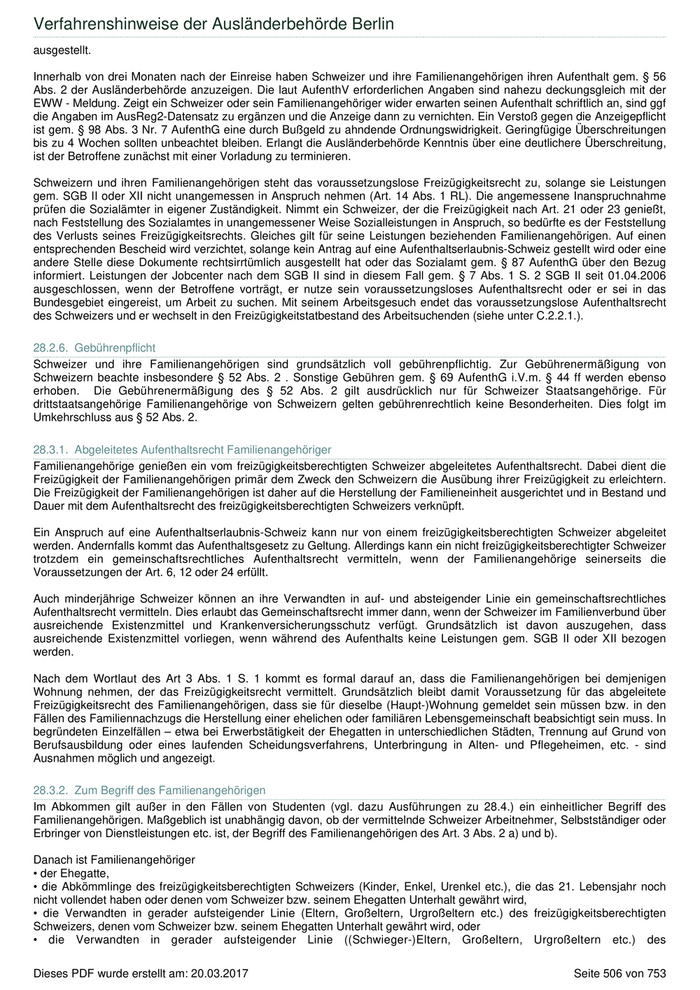 Verfahrenshinweise der Ausländerbehörde Berlin

ausgestellt.

Innerhalb von drei Monaten nach der Einreise haben Schweizer und ihre Familienangehörigen ihren Aufenthalt gem. § 56 Abs. 2 der Ausländerbehörde anzuzeigen. Die laut AufenthV erforderlichen Angaben sind nahezu deckungsgleich mit der EWW - Meldung. Zeigt ein Schweizer oder sein Familienangehöriger wider erwarten seinen Aufenthalt schriftlich an, sind ggf die Angaben im AusReg2-Datensatz zu ergänzen und die Anzeige dann zu vernichten. Ein Verstoß gegen die Anzeigepflicht ist gem. § 98 Abs. 3 Nr. 7 AufenthG eine durch Bußgeld zu ahndende Ordnungswidrigkeit. Geringfügige Überschreitungen bis zu 4 Wochen sollten unbeachtet bleiben. Erlangt die Ausländerbehörde Kenntnis über eine deutlichere Überschreitung, ist der Betroffene zunächst mit einer Vorladung zu terminieren.

Schweizern und ihren Familienangehörigen steht das voraussetzungslose Freizügigkeitsrecht zu, solange sie Leistungen gem. SGB II oder XII nicht unangemessen in Anspruch nehmen (Art. 14 Abs. 1 RL). Die angemessene Inanspruchnahme prüfen die Sozialämter in eigener Zuständigkeit. Nimmt ein Schweizer, der die Freizügigkeit nach Art. 21 oder 23 genießt, nach Feststellung des Sozialamtes in unangemessener Weise Sozialleistungen in Anspruch, so bedürfte es der Feststellung des Verlusts seines Freizügigkeitsrechts. Gleiches gilt für seine Leistungen beziehenden Familienangehörigen. Auf einen entsprechenden Bescheid wird verzichtet, solange kein Antrag auf eine Aufenthaltserlaubnis-Schweiz gestellt wird oder eine andere Stelle diese Dokumente rechtsirrtümlich ausgestellt hat oder das Sozialamt gem. § 87 AufenthG über den Bezug informiert. Leistungen der Jobcenter nach dem SGB II sind in diesem Fall gem. § 7 Abs. 1 S. 2 SGB II seit 01.04.2006 ausgeschlossen, wenn der Betroffene vorträgt, er nutze sein voraussetzungsloses Aufenthaltsrecht oder er sei in das Bundesgebiet eingereist, um Arbeit zu suchen. Mit seinem Arbeitsgesuch endet das voraussetzungslose Aufenthaltsrecht des Schweizers und er wechselt in den Freizügigkeitstatbestand des Arbeitsuchenden (siehe unter C.2.2.1.).

28.2.6. Gebührenpflicht

Schweizer und ihre Familienangehörigen sind grundsätzlich voll gebührenpflichtig. Zur Gebührenermäßigung von Schweizern beachte insbesondere § 52 Abs. 2 . Sonstige Gebühren gem. § 69 AufenthG i.V.m. § 44 ff werden ebenso erhoben. Die Gebührenermäßigung des § 52 Abs. 2 gilt ausdrücklich nur für Schweizer Staatsangehörige. Für drittstaatsangehörige Familienangehörige von Schweizern gelten gebührenrechtlich keine Besonderheiten. Dies folgt im Umkehrschluss aus § 52 Abs. 2.

28.3.1. Abgeleitetes Aufenthaltsrecht Familienangehöriger

Familienangehörige genießen ein vom freizügigkeitsberechtigten Schweizer abgeleitetes Aufenthaltsrecht. Dabei dient die Freizügigkeit der Familienangehörigen primär dem Zweck den Schweizern die Ausübung ihrer Freizügigkeit zu erleichtern. Die Freizügigkeit der Familienangehörigen ist daher auf die Herstellung der Familieneinheit ausgerichtet und in Bestand und Dauer mit dem Aufenthaltsrecht des freizügigkeitsberechtigten Schweizers verknüpft.

Ein Anspruch auf eine Aufenthaltserlaubnis-Schweiz kann nur von einem freizügigkeitsberechtigten Schweizer abgeleitet werden. Andernfalls kommt das Aufenthaltsgesetz zu Geltung. Allerdings kann ein nicht freizügigkeitsberechtigter Schweizer trotzdem ein gemeinschaftsrechtliches Aufenthaltsrecht vermitteln, wenn der Familienangehörige seinerseits die Voraussetzungen der Art. 6, 12 oder 24 erfüllt.

Auch minderjährige Schweizer können an ihre Verwandten in auf- und absteigender Linie ein gemeinschaftsrechtliches Aufenthaltsrecht vermitteln. Dies erlaubt das Gemeinschaftsrecht immer dann, wenn der Schweizer im Familienverbund über ausreichende Existenzmittel und Krankenversicherungsschutz verfügt. Grundsätzlich ist davon auszugehen, dass ausreichende Existenzmittel vorliegen, wenn während des Aufenthalts keine Leistungen gem. SGB II oder XII bezogen werden.

Nach dem Wortlaut des Art 3 Abs. 1 S. 1 kommt es formal darauf an, dass die Familienangehörigen bei demjenigen Wohnung nehmen, der das Freizügigkeitsrecht vermittelt. Grundsätzlich bleibt damit Voraussetzung für das abgeleitete Freizügigkeitsrecht des Familienangehörigen, dass sie für dieselbe (Haupt-)Wohnung gemeldet sein müssen bzw. in den Fällen des Familiennachzugs die Herstellung einer ehelichen oder familiären Lebensgemeinschaft beabsichtigt sein muss. In begründeten Einzelfällen – etwa bei Erwerbstätigkeit der Ehegatten in unterschiedlichen Städten, Trennung auf Grund von Berufsausbildung oder eines laufenden Scheidungsverfahrens, Unterbringung in Alten- und Pflegeheimen, etc. - sind Ausnahmen möglich und angezeigt.

28.3.2. Zum Begriff des Familienangehörigen

Im Abkommen gilt außer in den Fällen von Studenten (vgl. dazu Ausführungen zu 28.4.) ein einheitlicher Begriff des Familienangehörigen. Maßgeblich ist unabhängig davon, ob der vermittelnde Schweizer Arbeitnehmer, Selbstständiger oder Erbringer von Dienstleistungen etc. ist, der Begriff des Familienangehörigen des Art. 3 Abs. 2 a) und b).

Danach ist Familienangehöriger
• der Ehegatte,
• die Abkömmlinge des freizügigkeitsberechtigten Schweizers (Kinder, Enkel, Urenkel etc.), die das 21. Lebensjahr noch nicht vollendet haben oder denen vom Schweizer bzw. seinem Ehegatten Unterhalt gewährt wird,
• die Verwandten in gerader aufsteigender Linie (Eltern, Großeltern, Urgroßeltern etc.) des freizügigkeitsberechtigten Schweizers, denen vom Schweizer bzw. seinem Ehegatten Unterhalt gewährt wird, oder
• die Verwandten in gerader aufsteigender Linie ((Schwieger-)Eltern, Großeltern, Urgroßeltern etc.) des

Dieses PDF wurde erstellt am: 20.03.2017

Seite 506 von 753